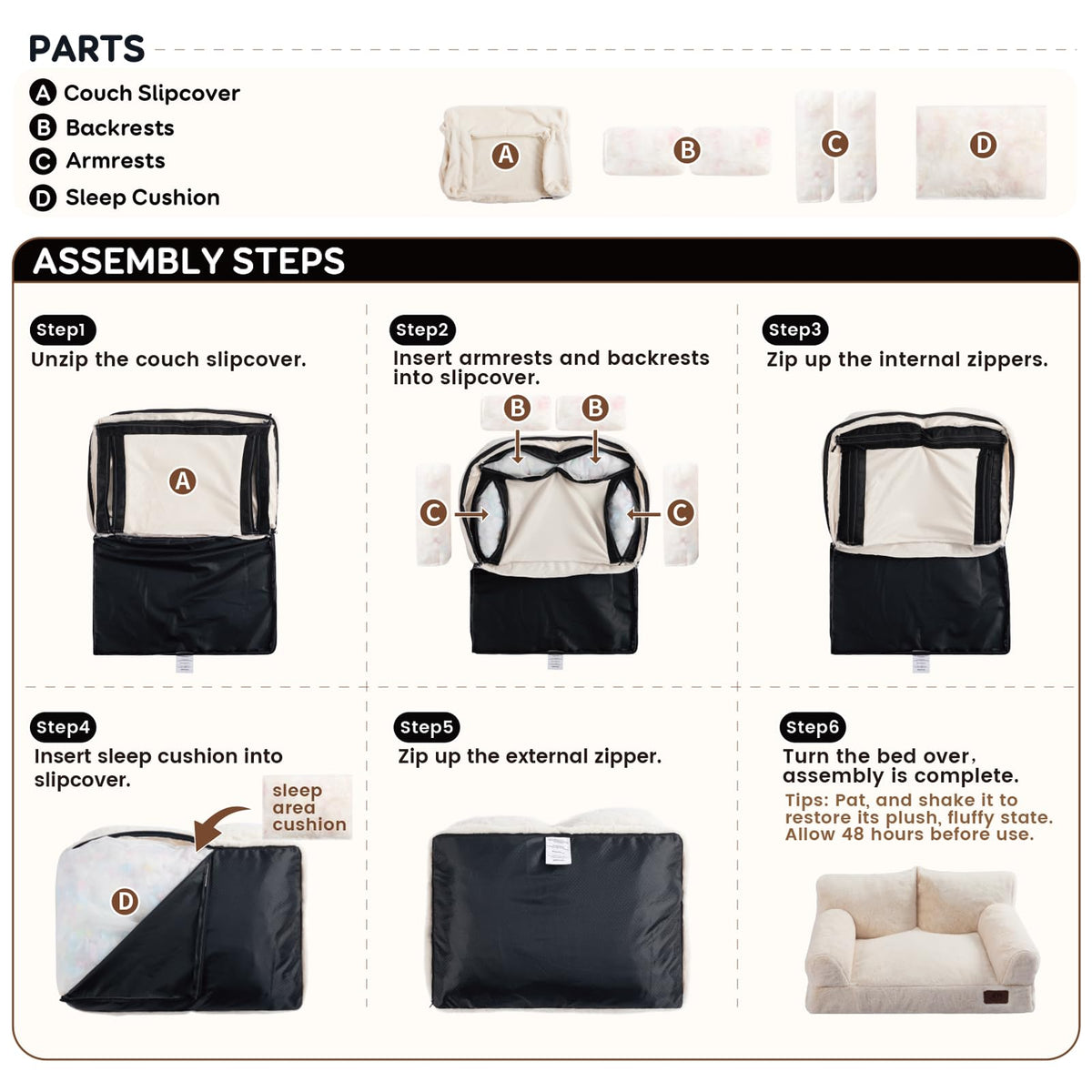 PARTS

A Couch Slipcover
B Backrests
C Armrests
D Sleep Cushion

A B C D

ASSEMBLY STEPS

Step1
Unzip the couch slipcover.

A

Step2
Insert armrests and backrests into slipcover.

B B C C

Step3
Zip up the internal zippers.

Step4
Insert sleep cushion into slipcover.

sleep area cushion

D

Step5
Zip up the external zipper.

Step6
Turn the bed over, assembly is complete.
Tips: Pat, and shake it to restore its plush, fluffy state. Allow 48 hours before use.